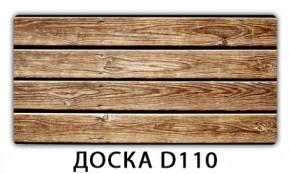 ДОСКА D110